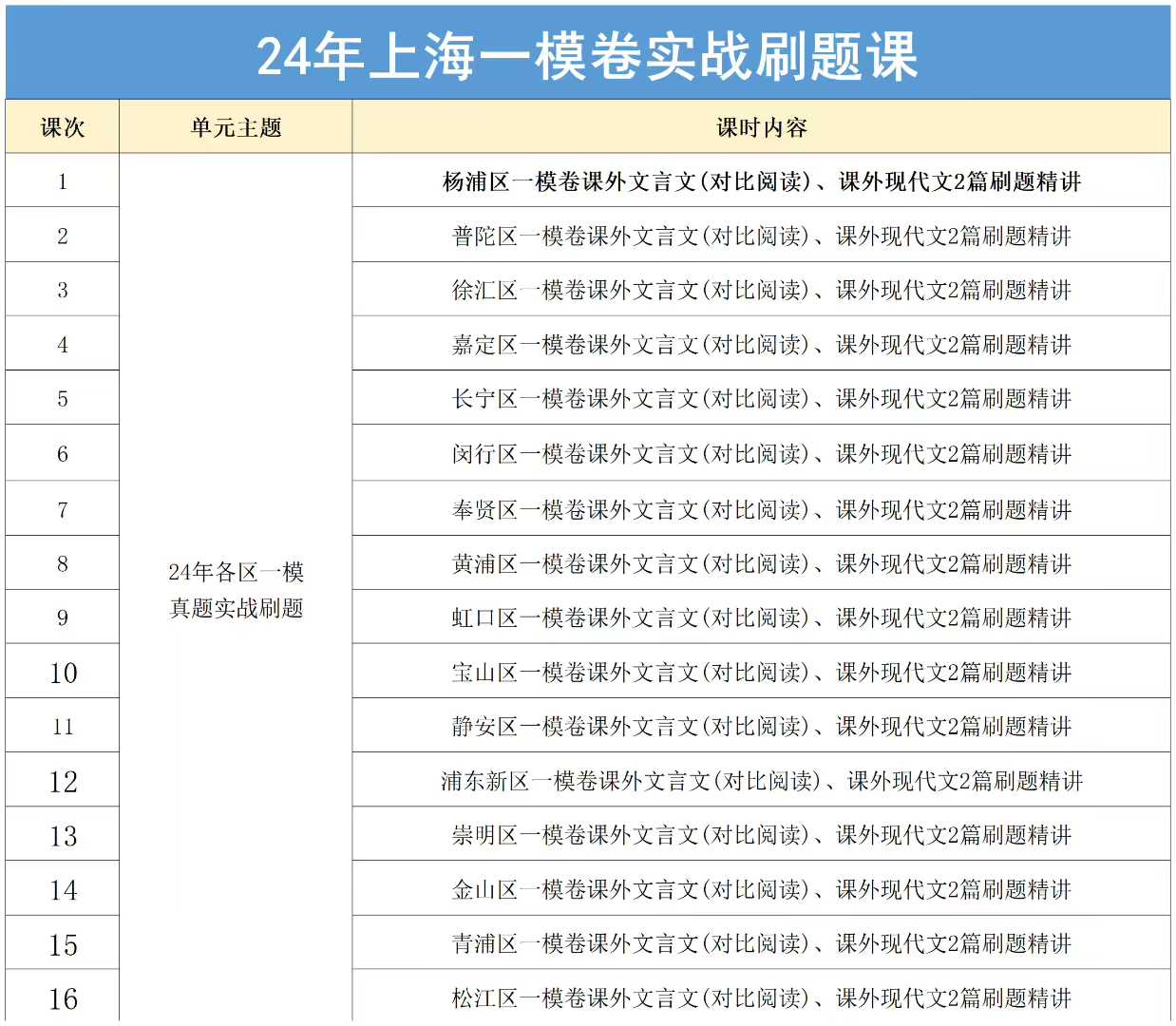 24年上海一模卷实战刷题课

| 课次 | 单元主题 | 课时内容 |
|---|---|---|
| 1 | 24年各区一模真题实战刷题 | 杨浦区一模卷课外文言文(对比阅读)、课外现代文2篇刷题精讲 |
| 2 | | 普陀区一模卷课外文言文(对比阅读)、课外现代文2篇刷题精讲 |
| 3 | | 徐汇区一模卷课外文言文(对比阅读)、课外现代文2篇刷题精讲 |
| 4 | | 嘉定区一模卷课外文言文(对比阅读)、课外现代文2篇刷题精讲 |
| 5 | | 长宁区一模卷课外文言文(对比阅读)、课外现代文2篇刷题精讲 |
| 6 | | 闵行区一模卷课外文言文(对比阅读)、课外现代文2篇刷题精讲 |
| 7 | | 奉贤区一模卷课外文言文(对比阅读)、课外现代文2篇刷题精讲 |
| 8 | | 黄浦区一模卷课外文言文(对比阅读)、课外现代文2篇刷题精讲 |
| 9 | | 虹口区一模卷课外文言文(对比阅读)、课外现代文2篇刷题精讲 |
| 10 | | 宝山区一模卷课外文言文(对比阅读)、课外现代文2篇刷题精讲 |
| 11 | | 静安区一模卷课外文言文(对比阅读)、课外现代文2篇刷题精讲 |
| 12 | | 浦东新区一模卷课外文言文(对比阅读)、课外现代文2篇刷题精讲 |
| 13 | | 崇明区一模卷课外文言文(对比阅读)、课外现代文2篇刷题精讲 |
| 14 | | 金山区一模卷课外文言文(对比阅读)、课外现代文2篇刷题精讲 |
| 15 | | 青浦区一模卷课外文言文(对比阅读)、课外现代文2篇刷题精讲 |
| 16 | | 松江区一模卷课外文言文(对比阅读)、课外现代文2篇刷题精讲 |